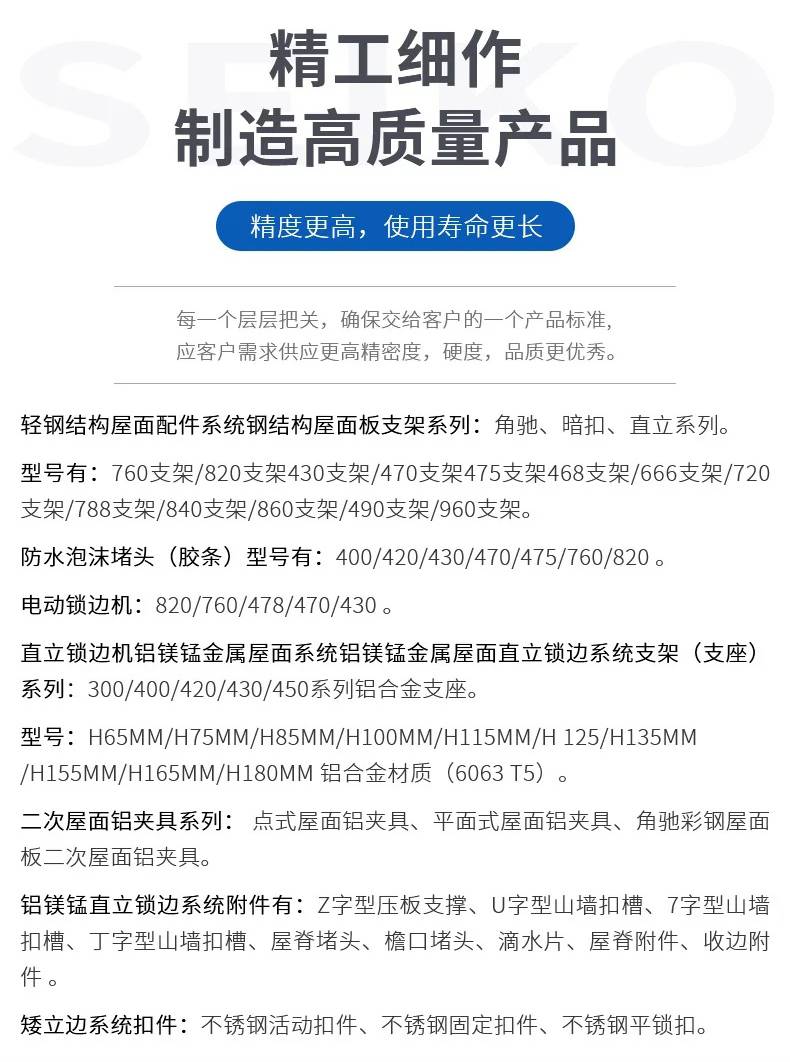 SEKO

精工细作
制造高质量产品

精度更高，使用寿命更长

每一个层层把关，确保交给客户的一个产品标准，
应客户需求供应更高精密度，硬度，品质更优秀。

轻钢结构屋面配件系统钢结构屋面板支架系列：角驰、暗扣、直立系列。

型号有：760支架/820支架430支架/470支架475支架468支架/666支架/720支架/788支架/840支架/860支架/490支架/960支架。

防水泡沫堵头（胶条）型号有：400/420/430/470/475/760/820 。

电动锁边机：820/760/478/470/430 。

直立锁边机铝镁锰金属屋面系统铝镁锰金属屋面直立锁边系统支架（支座）系列：300/400/420/430/450系列铝合金支座。

型号：H65MM/H75MM/H85MM/H100MM/H115MM/H 125/H135MM /H155MM/H165MM/H180MM 铝合金材质（6063 T5）。

二次屋面铝夹具系列： 点式屋面铝夹具、平面式屋面铝夹具、角驰彩钢屋面板二次屋面铝夹具。

铝镁锰直立锁边系统附件有：Z字型压板支撑、U字型山墙扣槽、7字型山墙扣槽、丁字型山墙扣槽、屋脊堵头、檐口堵头、滴水片、屋脊附件、收边附件 。

矮立边系统扣件：不锈钢活动扣件、不锈钢固定扣件、不锈钢平锁扣。